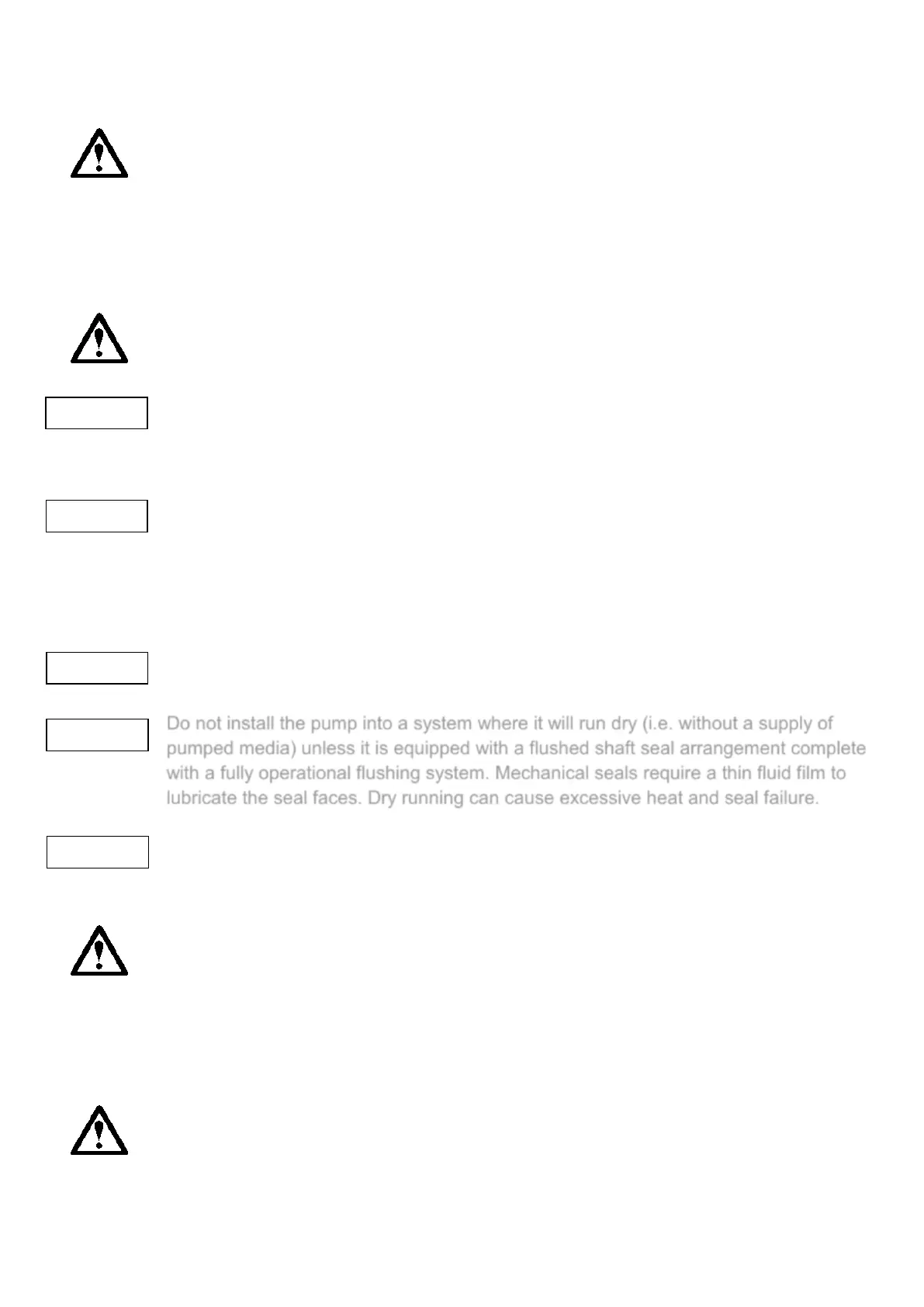 Do not install the pump into a system where it will run dry (i.e. without a supply of pumped media) unless it is equipped with a flushed shaft seal arrangement complete with a fully operational flushing system. Mechanical seals require a thin fluid film to lubricate the seal faces. Dry running can cause excessive heat and seal failure.